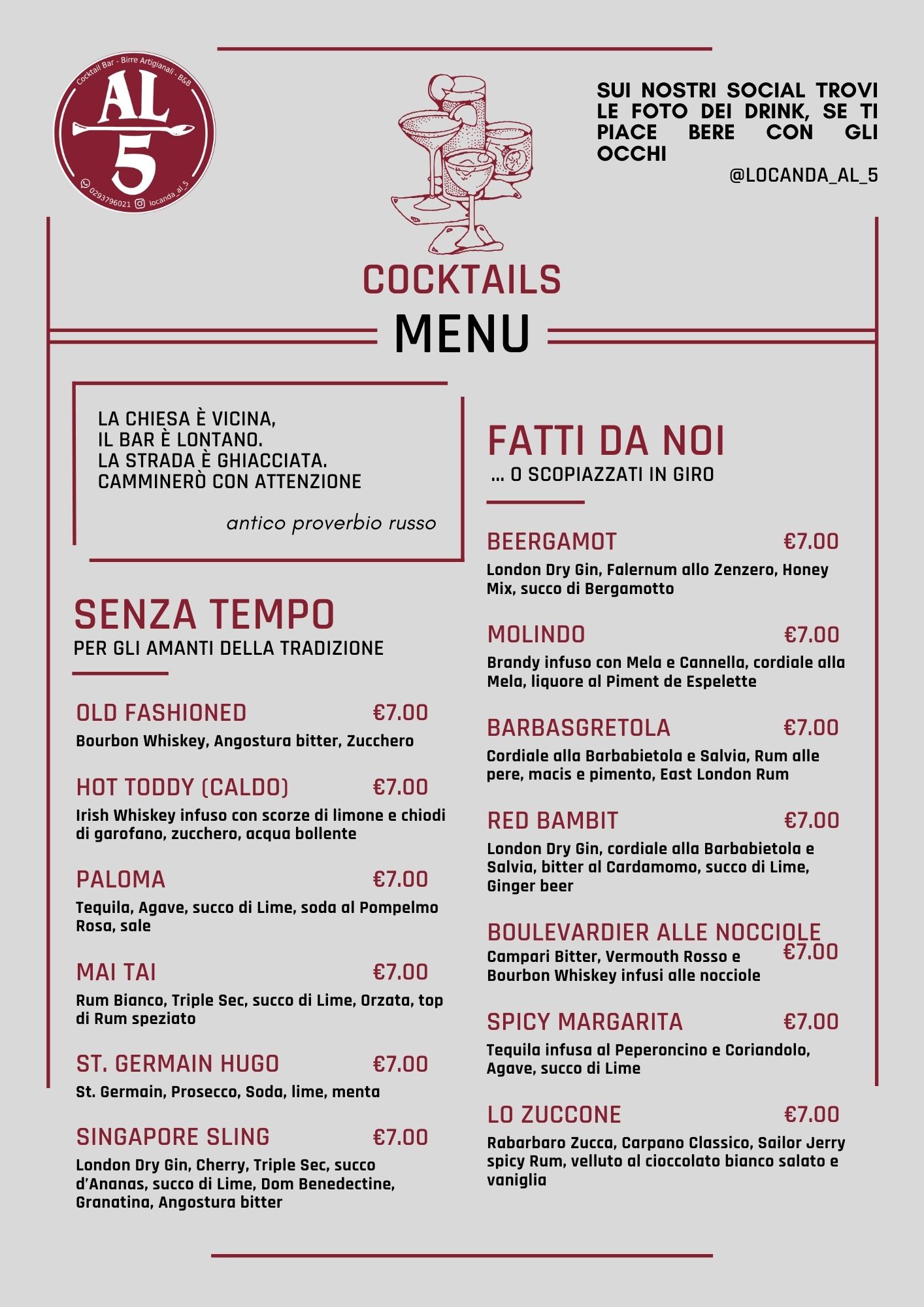 Cocktail Bar - Birre Artigianali - B&B

AL 5

0293796021 locanda_al_5

SUI NOSTRI SOCIAL TROVI LE FOTO DEI DRINK, SE TI PIACE BERE CON GLI OCCHI

@LOCANDA_AL_5

COCKTAILS

MENU

LA CHIESA È VICINA,
IL BAR È LONTANO.
LA STRADA È GHIACCIATA.
CAMMINERÒ CON ATTENZIONE

antico proverbio russo

SENZA TEMPO
PER GLI AMANTI DELLA TRADIZIONE

OLD FASHIONED €7.00
Bourbon Whiskey, Angostura bitter, Zucchero

HOT TODDY (CALDO) €7.00
Irish Whiskey infuso con scorze di limone e chiodi di garofano, zucchero, acqua bollente

PALOMA €7.00
Tequila, Agave, succo di Lime, soda al Pompelmo Rosa, sale

MAI TAI €7.00
Rum Bianco, Triple Sec, succo di Lime, Orzata, top di Rum speziato

ST. GERMAIN HUGO €7.00
St. Germain, Prosecco, Soda, lime, menta

SINGAPORE SLING €7.00
London Dry Gin, Cherry, Triple Sec, succo d'Ananas, succo di Lime, Dom Benedectine, Granatina, Angostura bitter

FATTI DA NOI
... O SCOPIAZZATI IN GIRO

BEERGAMOT €7.00
London Dry Gin, Falernum allo Zenzero, Honey Mix, succo di Bergamotto

MOLINDO €7.00
Brandy infuso con Mela e Cannella, cordiale alla Mela, liquore al Piment de Espelette

BARBASGRETOLA €7.00
Cordiale alla Barbabietola e Salvia, Rum alle pere, macis e pimento, East London Rum

RED BAMBIT €7.00
London Dry Gin, cordiale alla Barbabietola e Salvia, bitter al Cardamomo, succo di Lime, Ginger beer

BOULEVARDIER ALLE NOCCIOLE €7.00
Campari Bitter, Vermouth Rosso e Bourbon Whiskey infusi alle nocciole

SPICY MARGARITA €7.00
Tequila infusa al Peperoncino e Coriandolo, Agave, succo di Lime

LO ZUCCONE €7.00
Rabarbaro Zucca, Carpano Classico, Sailor Jerry spicy Rum, velluto al cioccolato bianco salato e vaniglia